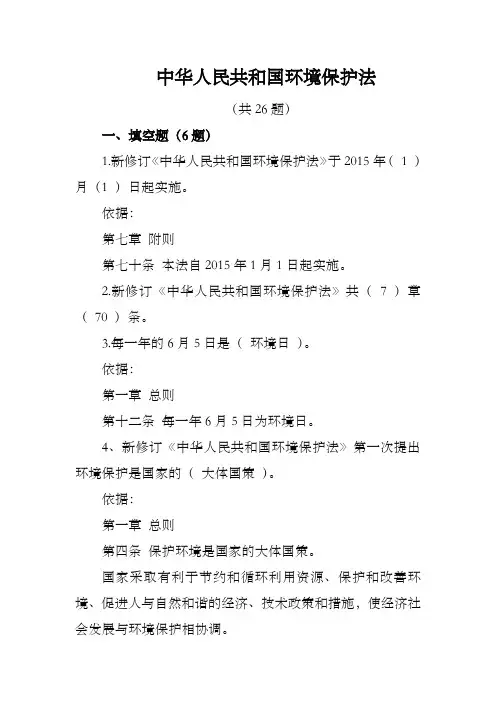 中华人民共和国环境保护法

（共 26 题）

一、填空题（6 题）

1.新修订《中华人民共和国环境保护法》于 2015 年（ 1 ）月（1 ）日起实施。

依据：

第七章 附则

第七十条 本法自 2015 年 1 月 1 日起实施。

2.新修订《中华人民共和国环境保护法》共（ 7 ）章（ 70 ）条。

3.每一年的 6 月 5 日是（ 环境日 ）。

依据：

第一章 总则

第十二条 每一年 6 月 5 日为环境日。

4、新修订《中华人民共和国环境保护法》第一次提出环境保护是国家的（ 大体国策 ）。

依据：

第一章 总则

第四条 保护环境是国家的大体国策。

国家采取有利于节约和循环利用资源、保护和改善环境、促进人与自然和谐的经济、技术政策和措施，使经济社会发展与环境保护相协调。